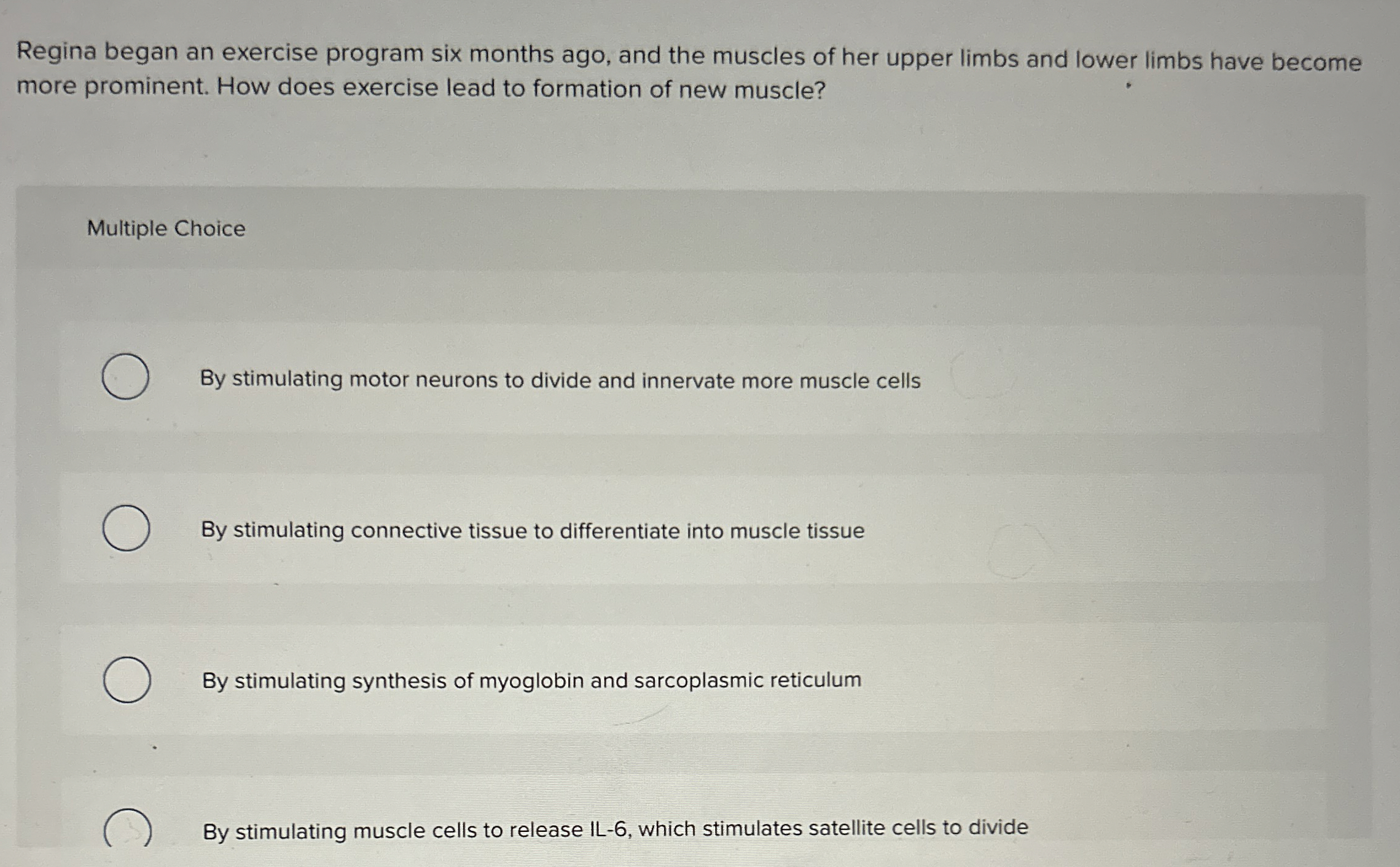 Regina began an exercise program six months ago, and the muscles of her upper limbs and lower limbs have become more prominent. How does exercise lead to formation of new muscle?

Multiple Choice

By stimulating motor neurons to divide and innervate more muscle cells

By stimulating connective tissue to differentiate into muscle tissue

By stimulating synthesis of myoglobin and sarcoplasmic reticulum

By stimulating muscle cells to release IL-6, which stimulates satellite cells to divide